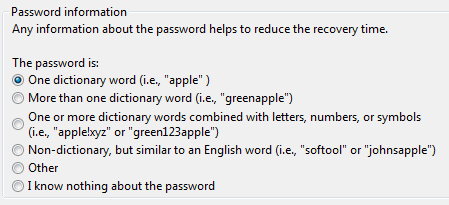 Password information
Any information about the password helps to reduce the recovery time.

The password is:
One dictionary word (i.e., "apple" )
More than one dictionary word (i.e., "greenapple")
One or more dictionary words combined with letters, numbers, or symbols (i.e., "apple!xyz" or "green123apple")
Non-dictionary, but similar to an English word (i.e., "softool" or "johnsapple")
Other
I know nothing about the password